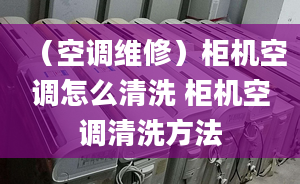 （空调维修）柜机空调怎么清洗 柜机空调清洗方法